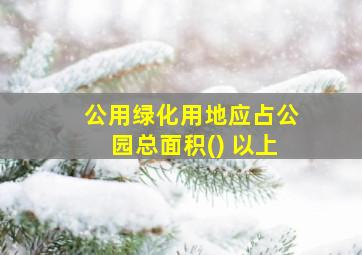 公用绿化用地应占公园总面积() 以上